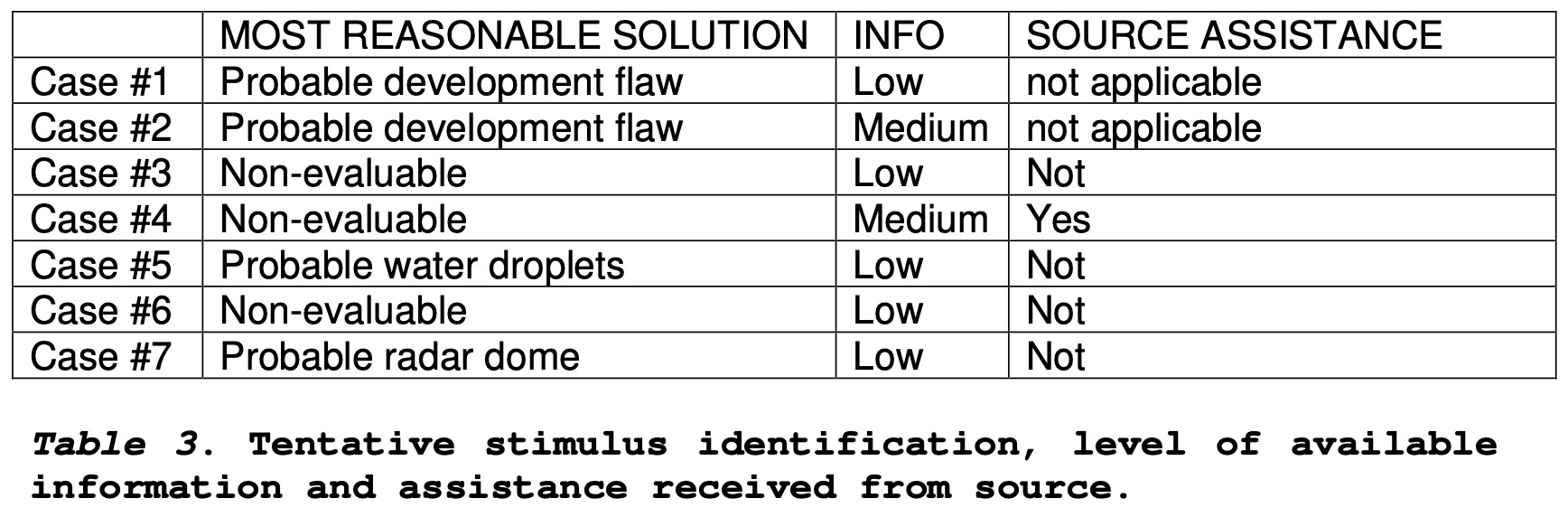 |  | MOST REASONABLE SOLUTION | INFO | SOURCE ASSISTANCE |
|---|---|---|---|
| Case #1 | Probable development flaw | Low | not applicable |
| Case #2 | Probable development flaw | Medium | not applicable |
| Case #3 | Non-evaluable | Low | Not |
| Case #4 | Non-evaluable | Medium | Yes |
| Case #5 | Probable water droplets | Low | Not |
| Case #6 | Non-evaluable | Low | Not |
| Case #7 | Probable radar dome | Low | Not |

Table 3. Tentative stimulus identification, level of available information and assistance received from source.